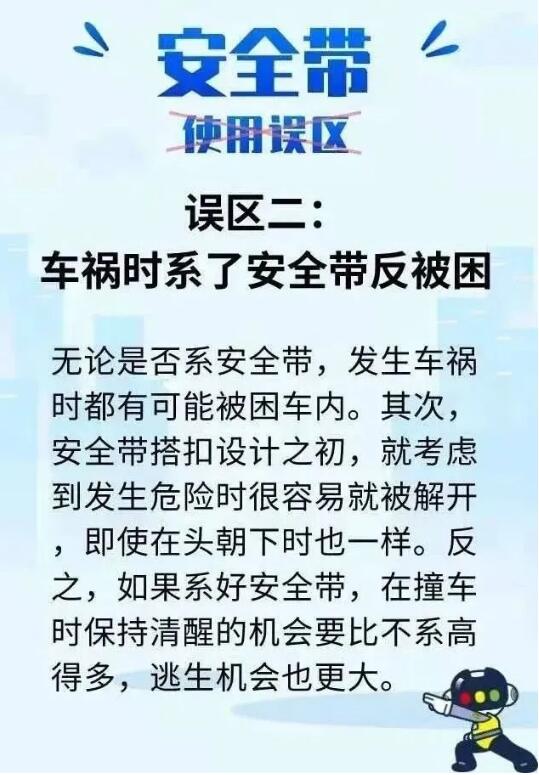 安全带
使用误区

误区二：
车祸时系了安全带反被困

无论是否系安全带，发生车祸时都有可能被困车内。其次，安全带搭扣设计之初，就考虑到发生危险时很容易就被解开，即使在头朝下时也一样。反之，如果系好安全带，在撞车时保持清醒的机会要比不系高得多，逃生机会也更大。